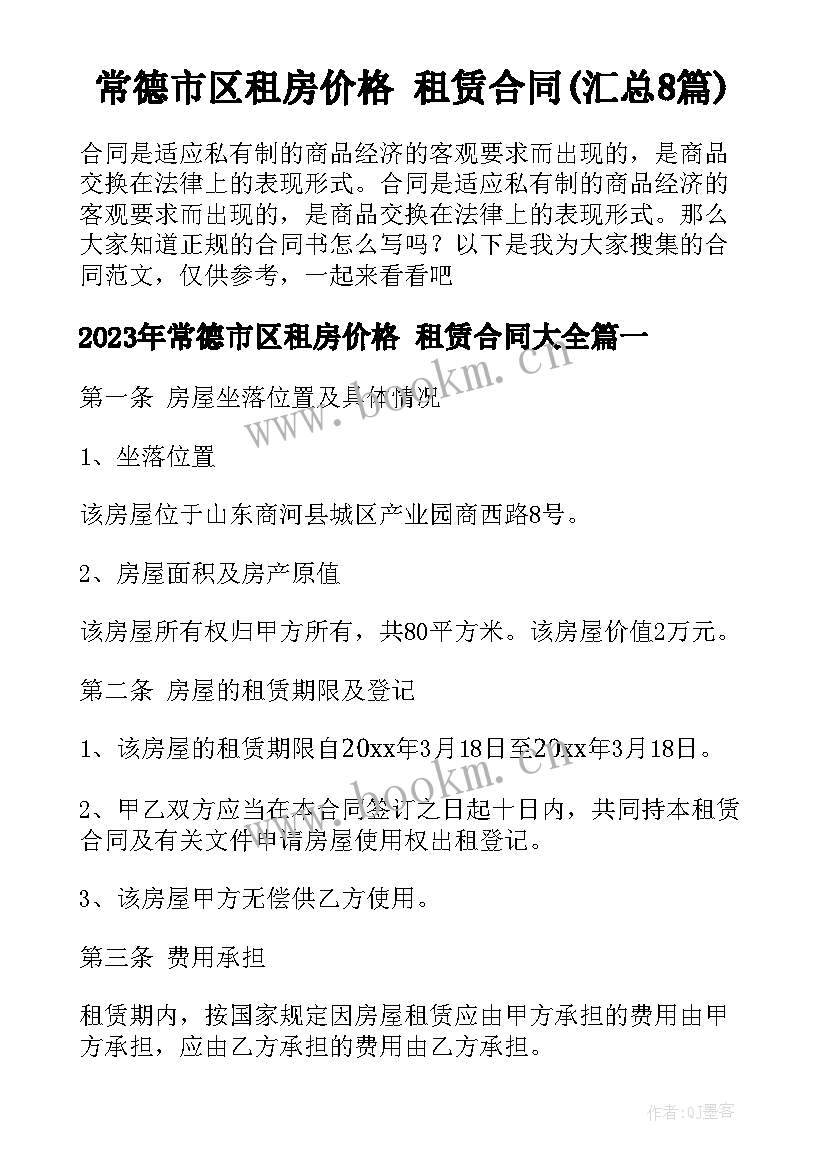 常德市区租房价格 租赁合同(汇总8篇)

合同是适应私有制的商品经济的客观要求而出现的，是商品交换在法律上的表现形式。合同是适应私有制的商品经济的客观要求而出现的，是商品交换在法律上的表现形式。那么大家知道正规的合同书怎么写吗？以下是我为大家搜集的合同范文，仅供参考，一起来看看吧

2023年常德市区租房价格 租赁合同大全篇一

第一条 房屋坐落位置及具体情况

1、坐落位置

该房屋位于山东商河县城区产业园商西路8号。

2、房屋面积及房产原值

该房屋所有权归甲方所有，共80平方米。该房屋价值2万元。

第二条 房屋的租赁期限及登记

1、该房屋的租赁期限自20xx年3月18日至20xx年3月18日。

2、甲乙双方应当在本合同签订之日起十日内，共同持本租赁合同及有关文件申请房屋使用权出租登记。

3、该房屋甲方无偿供乙方使用。

第三条 费用承担

租赁期内，按国家规定因房屋租赁应由甲方承担的费用由甲方承担，应由乙方承担的费用由乙方承担。

www.bookm.cn

www.bookm.cn

作者:QJ墨客